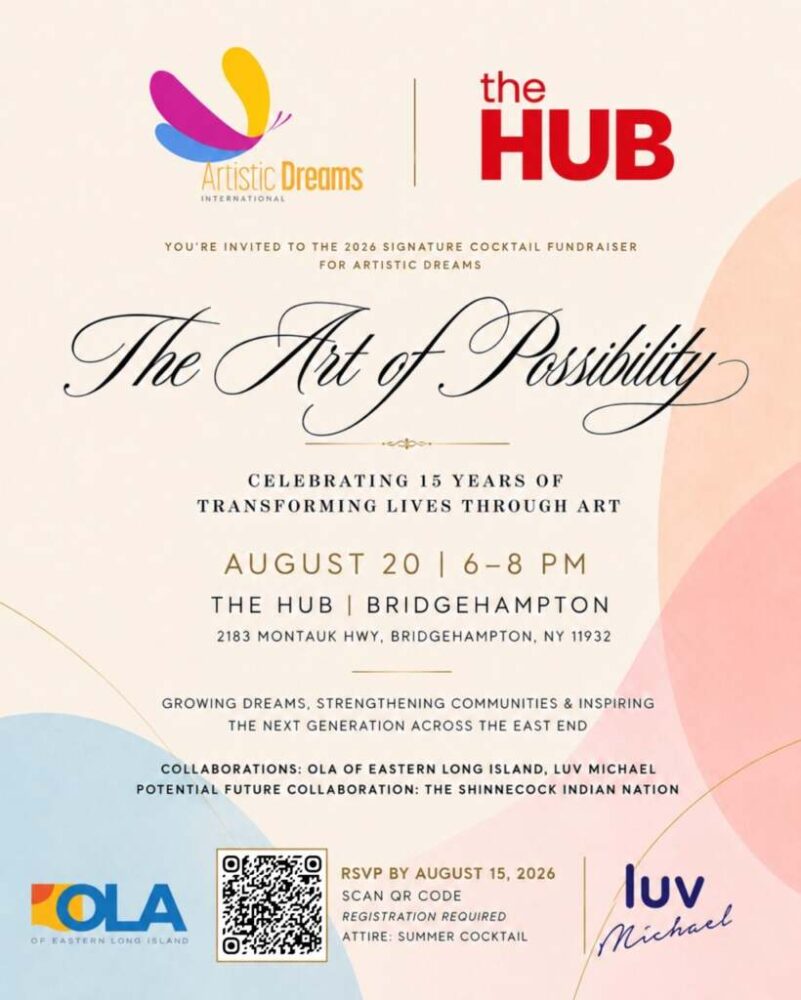 Artistic Dreams
INTERNATIONAL

the
HUB

YOU'RE INVITED TO THE 2026 SIGNATURE COCKTAIL FUNDRAISER FOR ARTISTIC DREAMS

The Art of Possibility

CELEBRATING 15 YEARS OF TRANSFORMING LIVES THROUGH ART

AUGUST 20 | 6–8 PM
THE HUB | BRIDGEHAMPTON
2183 MONTAUK HWY, BRIDGEHAMPTON, NY 11932

GROWING DREAMS, STRENGTHENING COMMUNITIES & INSPIRING THE NEXT GENERATION ACROSS THE EAST END

COLLABORATIONS: OLA OF EASTERN LONG ISLAND, LUV MICHAEL
POTENTIAL FUTURE COLLABORATION: THE SHINNECOCK INDIAN NATION

OLA
OF EASTERN LONG ISLAND

RSVP BY AUGUST 15, 2026
SCAN QR CODE
REGISTRATION REQUIRED
ATTIRE: SUMMER COCKTAIL

luv
Michael